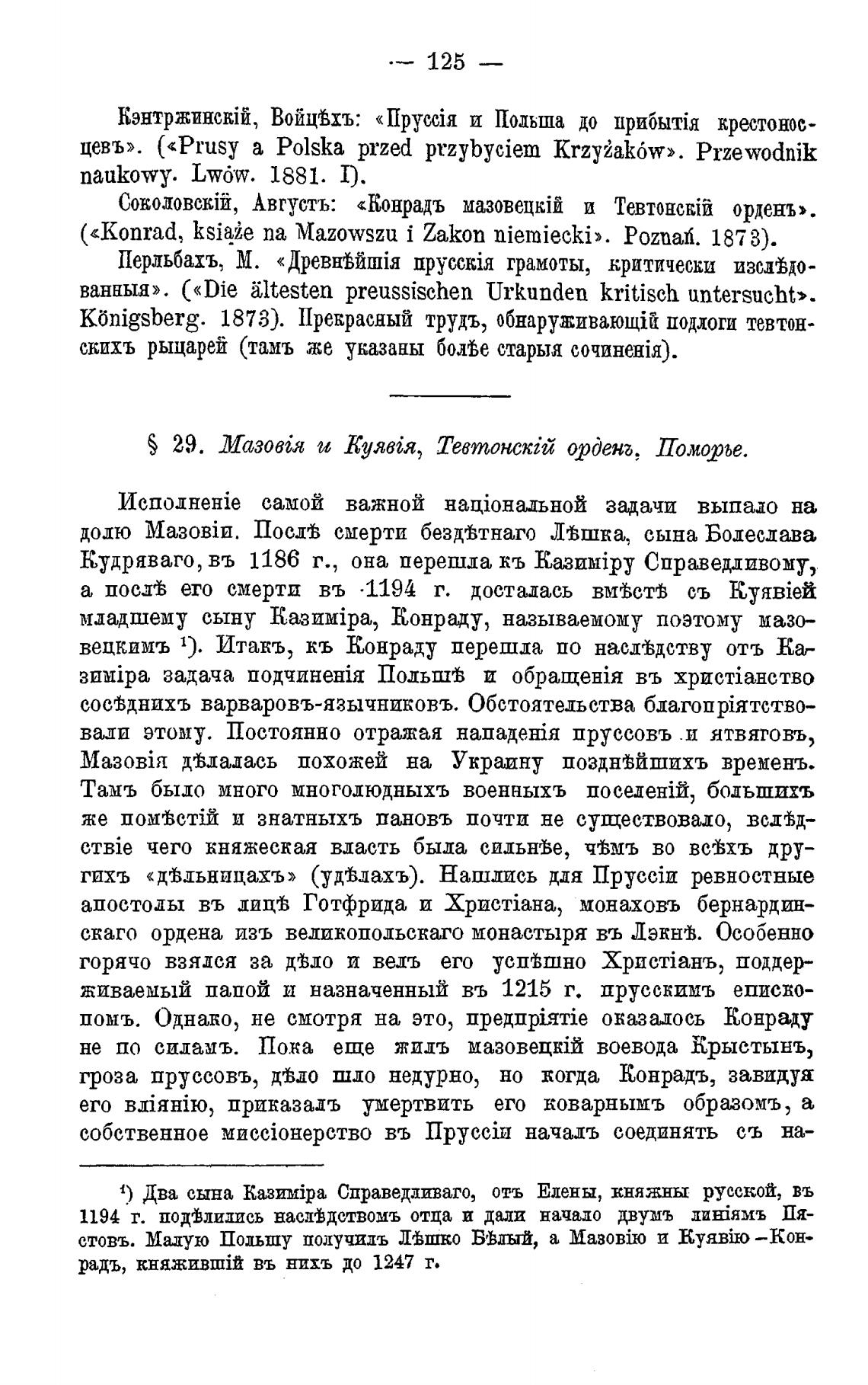 — 125 —

Кэнтржинскій, Войцѣхъ: «Пруссія и Польша до прибытія крестоносцевъ». («Prusy a Polska przed przybyciem Krzyżaków». Przewodnik naukowy. Lwów. 1881. I).

Соколовскій, Августъ: «Конрадъ мазовецкій и Тевтонскій орденъ». («Konrad, książe na Mazowszu i Zakon niemiecki». Poznań. 1873).

Перльбахъ, М. «Древнѣйшія прусскія грамоты, критически изслѣдованныя». («Die ältesten preussischen Urkunden kritisch untersucht». Königsberg. 1873). Прекрасный трудъ, обнаруживающій подлоги тевтонскихъ рыцарей (тамъ же указаны болѣе старыя сочиненія).

§ 29. Мазовія и Куявія, Тевтонскій орденъ, Поморье.

Исполненіе самой важной національной задачи выпало на долю Мазовіи. Послѣ смерти бездѣтнаго Лѣшка, сына Болеслава Кудряваго, въ 1186 г., она перешла къ Казиміру Справедливому, а послѣ его смерти въ 1194 г. досталась вмѣстѣ съ Куявіей младшему сыну Казиміра, Конраду, называемому поэтому мазовецкимъ ¹). Итакъ, къ Конраду перешла по наслѣдству отъ Казиміра задача подчиненія Польшѣ и обращенія въ христіанство сосѣднихъ варваровъ-язычниковъ. Обстоятельства благопріятствовали этому. Постоянно отражая нападенія пруссовъ и ятвяговъ, Мазовія дѣлалась похожей на Украину позднѣйшихъ временъ. Тамъ было много многолюдныхъ военныхъ поселеній, большихъ же помѣстій и знатныхъ пановъ почти не существовало, вслѣдствіе чего княжеская власть была сильнѣе, чѣмъ во всѣхъ другихъ «дѣльницахъ» (удѣлахъ). Нашлись для Пруссіи ревностные апостолы въ лицѣ Готфрида и Христіана, монаховъ бернардинскаго ордена изъ великопольскаго монастыря въ Лэкнѣ. Особенно горячо взялся за дѣло и велъ его успѣшно Христіанъ, поддерживаемый папой и назначенный въ 1215 г. прусскимъ епископомъ. Однако, не смотря на это, предпріятіе оказалось Конраду не по силамъ. Пока еще жилъ мазовецкій воевода Крыстынъ, гроза пруссовъ, дѣло шло недурно, но когда Конрадъ, завидуя его вліянію, приказалъ умертвить его коварнымъ образомъ, а собственное миссіонерство въ Пруссіи началъ соединять съ на-

¹) Два сына Казиміра Справедливаго, отъ Елены, княжны русской, въ 1194 г. подѣлились наслѣдствомъ отца и дали начало двумъ линіямъ Пястовъ. Малую Польшу получилъ Лѣшко Бѣлый, а Мазовію и Куявію—Конрадъ, княжившій въ нихъ до 1247 г.